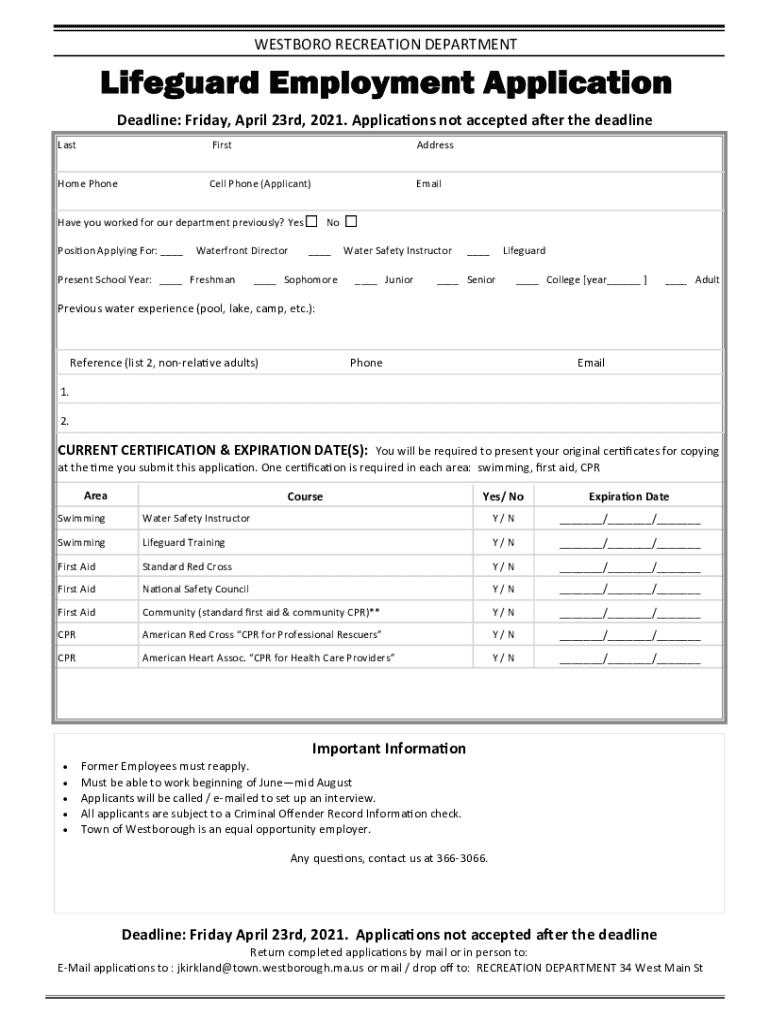 WESTBORO RECREATION DEPARTMENT

Lifeguard Employment Application

Deadline: Friday, April 23rd, 2021. Applications not accepted after the deadline

Last First Address

Home Phone Cell Phone (Applicant) Email

Have you worked for our department previously? Yes ☐ No ☐

Position Applying For: ____ Waterfront Director ____ Water Safety Instructor ____ Lifeguard

Present School Year: ____ Freshman ____ Sophomore ____ Junior ____ Senior ____ College [year______ ] ____ Adult

Previous water experience (pool, lake, camp, etc.):

Reference (list 2, non-relative adults) Phone Email

1.

2.

CURRENT CERTIFICATION & EXPIRATION DATE(S): You will be required to present your original certificates for copying at the time you submit this application. One certification is required in each area: swimming, first aid, CPR

| Area | Course | Yes/ No | Expiration Date |
|---|---|---|---|
| Swimming | Water Safety Instructor | Y / N | _______/_______/_______ |
| Swimming | Lifeguard Training | Y / N | _______/_______/_______ |
| First Aid | Standard Red Cross | Y / N | _______/_______/_______ |
| First Aid | National Safety Council | Y / N | _______/_______/_______ |
| First Aid | Community (standard first aid & community CPR)** | Y / N | _______/_______/_______ |
| CPR | American Red Cross "CPR for Professional Rescuers" | Y / N | _______/_______/_______ |
| CPR | American Heart Assoc. "CPR for Health Care Providers" | Y / N | _______/_______/_______ |

Important Information

• Former Employees must reapply.
• Must be able to work beginning of June—mid August
• Applicants will be called / e-mailed to set up an interview.
• All applicants are subject to a Criminal Offender Record Information check.
• Town of Westborough is an equal opportunity employer.

Any questions, contact us at 366-3066.

Deadline: Friday April 23rd, 2021. Applications not accepted after the deadline

Return completed applications by mail or in person to:

E-Mail applications to : jkirkland@town.westborough.ma.us or mail / drop off to: RECREATION DEPARTMENT 34 West Main St